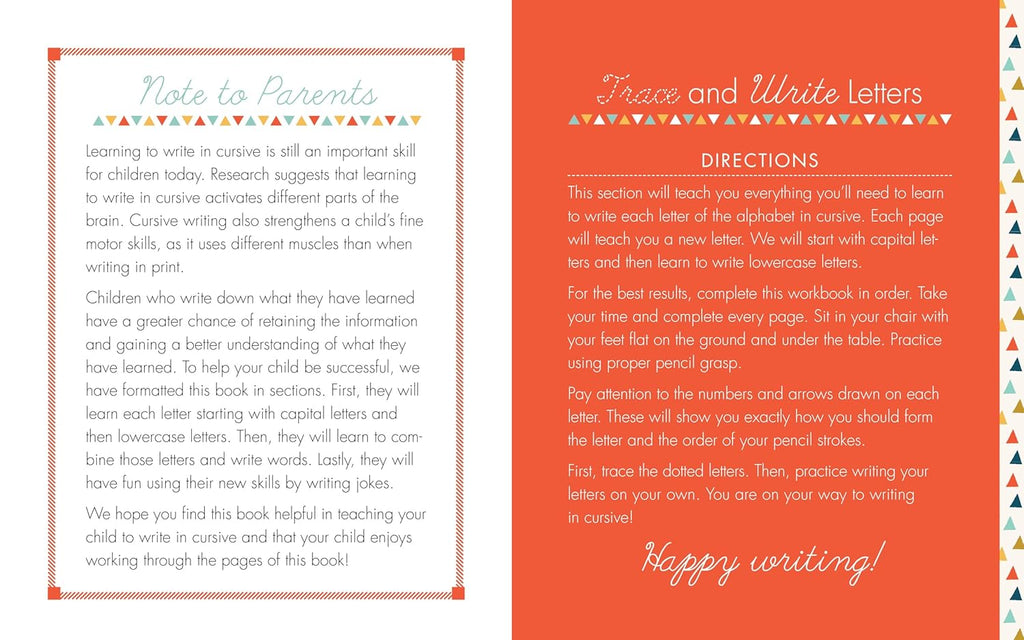 Note to Parents

Learning to write in cursive is still an important skill for children today. Research suggests that learning to write in cursive activates different parts of the brain. Cursive writing also strengthens a child's fine motor skills, as it uses different muscles than when writing in print.

Children who write down what they have learned have a greater chance of retaining the information and gaining a better understanding of what they have learned. To help your child be successful, we have formatted this book in sections. First, they will learn each letter starting with capital letters and then lowercase letters. Then, they will learn to combine those letters and write words. Lastly, they will have fun using their new skills by writing jokes.

We hope you find this book helpful in teaching your child to write in cursive and that your child enjoys working through the pages of this book!

Trace and Write Letters

DIRECTIONS

This section will teach you everything you'll need to learn to write each letter of the alphabet in cursive. Each page will teach you a new letter. We will start with capital letters and then learn to write lowercase letters.

For the best results, complete this workbook in order. Take your time and complete every page. Sit in your chair with your feet flat on the ground and under the table. Practice using proper pencil grasp.

Pay attention to the numbers and arrows drawn on each letter. These will show you exactly how you should form the letter and the order of your pencil strokes.

First, trace the dotted letters. Then, practice writing your letters on your own. You are on your way to writing in cursive!

Happy writing!